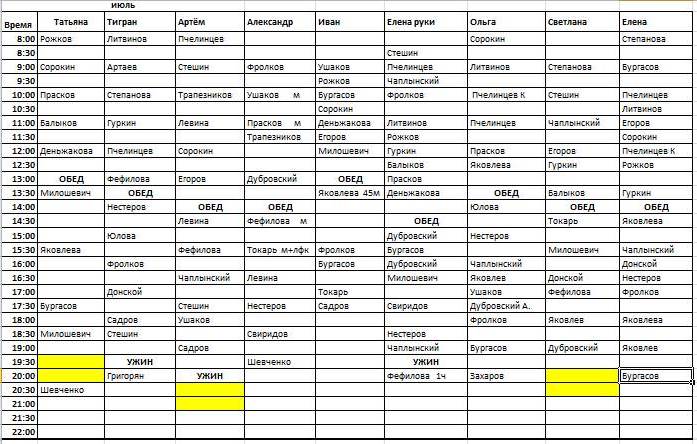 июль

| Время | Татьяна | Тигран | Артём | Александр | Иван | Елена руки | Ольга | Светлана | Елена |
|---|---|---|---|---|---|---|---|---|---|
| 8:00 | Рожков | Литвинов | Пчелинцев | | | | Сорокин | | Степанова |
| 8:30 | | | | | | Стешин | | | |
| 9:00 | Сорокин | Артаев | Стешин | Фролков | Ушаков | Пчелинцев | Литвинов | Степанова | Бургасов |
| 9:30 | | | | | Рожков | Чаплынский | | | |
| 10:00 | Прасков | Степанова | Трапезников | Ушаков м | Бургасов | Фролков | Пчелинцев К | Стешин | Пчелинцев |
| 10:30 | | | | | Сорокин | | | | Литвинов |
| 11:00 | Балыков | Гуркин | Левина | Прасков м | Деньжакова | Литвинов | Пчелинцев | Чаплынский | Егоров |
| 11:30 | | | | Трапезников | Егоров | Рожков | | | Сорокин |
| 12:00 | Деньжакова | Пчелинцев | Сорокин | | Милошевич | Гуркин | Прасков | Егоров | Пчелинцев К |
| 12:30 | | | | | | Балыков | Яковлева | Гуркин | Рожков |
| 13:00 | ОБЕД | Фефилова | Егоров | Дубровский | ОБЕД | Прасков | | | |
| 13:30 | Милошевич | ОБЕД | | | Яковлева 45м | Деньжакова | ОБЕД | Балыков | Гуркин |
| 14:00 | | Нестеров | ОБЕД | ОБЕД | | | Юлова | ОБЕД | ОБЕД |
| 14:30 | | | Левина | Фефилова м | | ОБЕД | | Токарь | Яковлева |
| 15:00 | | Юлова | | | | Дубровский | Нестеров | | |
| 15:30 | Яковлева | | Фефилова | Токарь м+лфк | Фролков | Бургасов | | Милошевич | Чаплынский |
| 16:00 | | Фролков | | | Бургасов | Дубровский | Чаплынский | | Донской |
| 16:30 | | | Чаплынский | Левина | | Милошевич | Яковлев | Донской | Нестеров |
| 17:00 | | Донской | | | Токарь | | Ушаков | Фефилова | Фролков |
| 17:30 | Бургасов | | Стешин | Нестеров | Садров | Свиридов | Дубровский А. | | |
| 18:00 | | Садров | Ушаков | | | | Фролков | Яковлев | Яковлева |
| 18:30 | Милошевич | Стешин | | Свиридов | | Нестеров | | | |
| 19:00 | | | Садров | | | Чаплынский | Бургасов | Дубровский | Яковлев |
| 19:30 | | УЖИН | | Шевченко | | УЖИН | | | |
| 20:00 | | Григорян | УЖИН | | | Фефилова 1ч | Захаров | | Бургасов |
| 20:30 | Шевченко | | | | | | | | |
| 21:00 | | | | | | | | | |
| 21:30 | | | | | | | | | |
| 22:00 | | | | | | | | | |